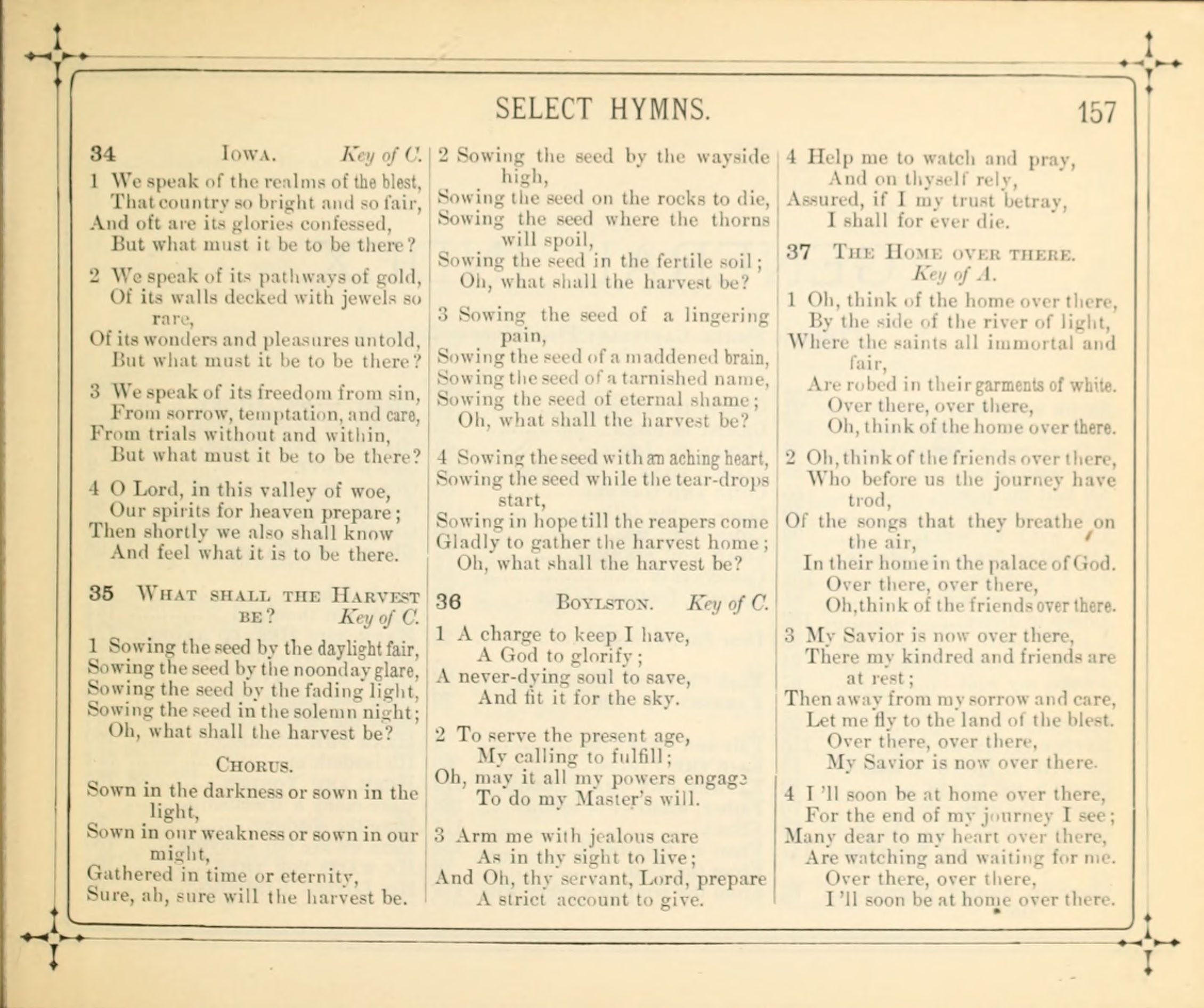 SELECT HYMNS. 157

34 IOWA. Key of C.

1 We speak of the realms of the blest,
That country so bright and so fair,
And oft are its glories confessed,
But what must it be to be there?

2 We speak of its pathways of gold,
Of its walls decked with jewels so rare,
Of its wonders and pleasures untold,
But what must it be to be there?

3 We speak of its freedom from sin,
From sorrow, temptation, and care,
From trials without and within,
But what must it be to be there?

4 O Lord, in this valley of woe,
Our spirits for heaven prepare;
Then shortly we also shall know
And feel what it is to be there.

35 WHAT SHALL THE HARVEST BE? Key of C.

1 Sowing the seed by the daylight fair,
Sowing the seed by the noonday glare,
Sowing the seed by the fading light,
Sowing the seed in the solemn night;
Oh, what shall the harvest be?

CHORUS.

Sown in the darkness or sown in the light,
Sown in our weakness or sown in our might,
Gathered in time or eternity,
Sure, ah, sure will the harvest be.

2 Sowing the seed by the wayside high,
Sowing the seed on the rocks to die,
Sowing the seed where the thorns will spoil,
Sowing the seed in the fertile soil;
Oh, what shall the harvest be?

3 Sowing the seed of a lingering pain,
Sowing the seed of a maddened brain,
Sowing the seed of a tarnished name,
Sowing the seed of eternal shame;
Oh, what shall the harvest be?

4 Sowing the seed with an aching heart,
Sowing the seed while the tear-drops start,
Sowing in hope till the reapers come
Gladly to gather the harvest home;
Oh, what shall the harvest be?

36 BOYLSTON. Key of C.

1 A charge to keep I have,
A God to glorify;
A never-dying soul to save,
And fit it for the sky.

2 To serve the present age,
My calling to fulfill;
Oh, may it all my powers engage
To do my Master's will.

3 Arm me with jealous care
As in thy sight to live;
And Oh, thy servant, Lord, prepare
A strict account to give.

4 Help me to watch and pray,
And on thyself rely,
Assured, if I my trust betray,
I shall for ever die.

37 THE HOME OVER THERE. Key of A.

1 Oh, think of the home over there,
By the side of the river of light,
Where the saints all immortal and fair,
Are robed in their garments of white.
Over there, over there,
Oh, think of the home over there.

2 Oh, think of the friends over there,
Who before us the journey have trod,
Of the songs that they breathe on the air,
In their home in the palace of God.
Over there, over there,
Oh, think of the friends over there.

3 My Savior is now over there,
There my kindred and friends are at rest;
Then away from my sorrow and care,
Let me fly to the land of the blest.
Over there, over there,
My Savior is now over there.

4 I'll soon be at home over there,
For the end of my journey I see;
Many dear to my heart over there,
Are watching and waiting for me.
Over there, over there,
I'll soon be at home over there.